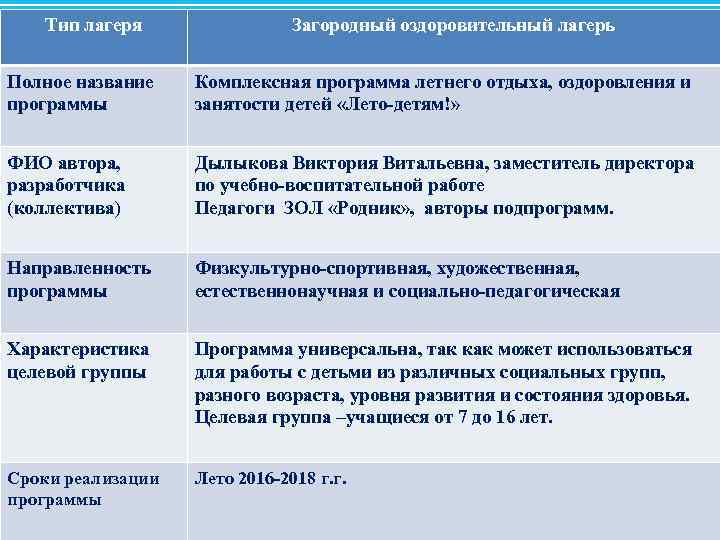 | Тип лагеря | Загородный оздоровительный лагерь |
|---|---|
| Полное название программы | Комплексная программа летнего отдыха, оздоровления и занятости детей «Лето-детям!» |
| ФИО автора, разработчика (коллектива) | Дылыкова Виктория Витальевна, заместитель директора по учебно-воспитательной работе Педагоги ЗОЛ «Родник», авторы подпрограмм. |
| Направленность программы | Физкультурно-спортивная, художественная, естественнонаучная и социально-педагогическая |
| Характеристика целевой группы | Программа универсальна, так как может использоваться для работы с детьми из различных социальных групп, разного возраста, уровня развития и состояния здоровья. Целевая группа –учащиеся от 7 до 16 лет. |
| Сроки реализации программы | Лето 2016-2018 г.г. |